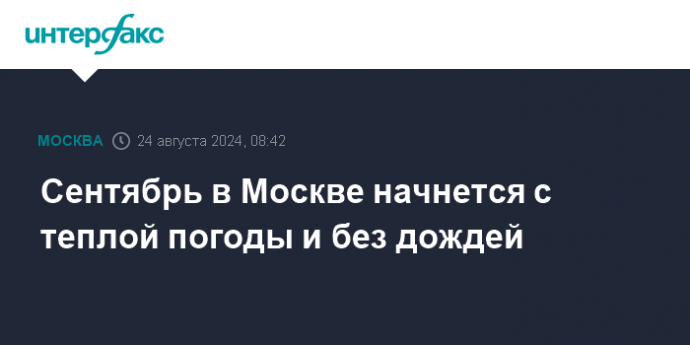 интерфакс

МОСКВА 24 августа 2024, 08:42

Сентябрь в Москве начнется с теплой погоды и без дождей